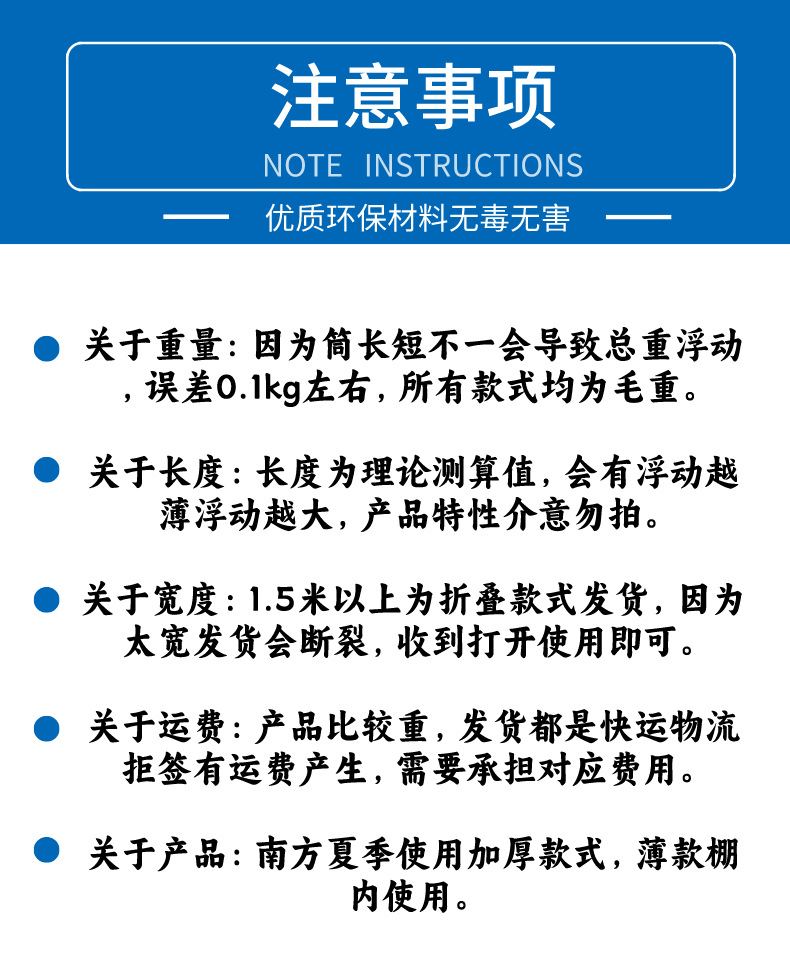 注意事项

NOTE INSTRUCTIONS

优质环保材料无毒无害

关于重量：因为筒长短不一会导致总重浮动，误差0.1kg左右，所有款式均为毛重。

关于长度：长度为理论测算值，会有浮动越薄浮动越大，产品特性介意勿拍。

关于宽度：1.5米以上为折叠款式发货，因为太宽发货会断裂，收到打开使用即可。

关于运费：产品比较重，发货都是快运物流拒签有运费产生，需要承担对应费用。

关于产品：南方夏季使用加厚款式，薄款棚内使用。